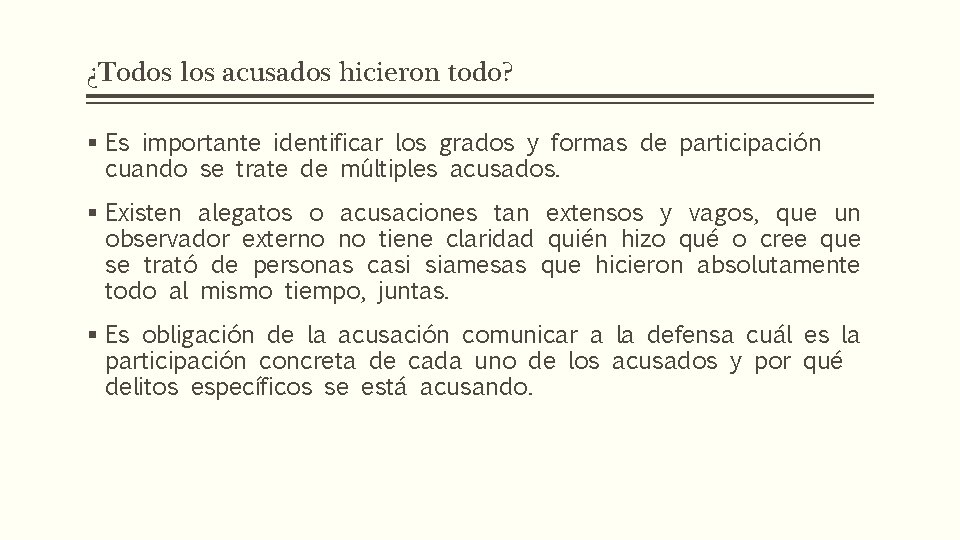 ¿Todos los acusados hicieron todo?

▪ Es importante identificar los grados y formas de participación cuando se trate de múltiples acusados.

▪ Existen alegatos o acusaciones tan extensos y vagos, que un observador externo no tiene claridad quién hizo qué o cree que se trató de personas casi siamesas que hicieron absolutamente todo al mismo tiempo, juntas.

▪ Es obligación de la acusación comunicar a la defensa cuál es la participación concreta de cada uno de los acusados y por qué delitos específicos se está acusando.